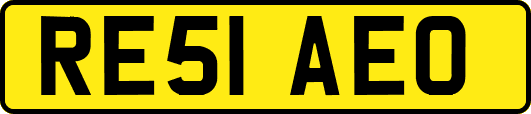 RE51 AEO